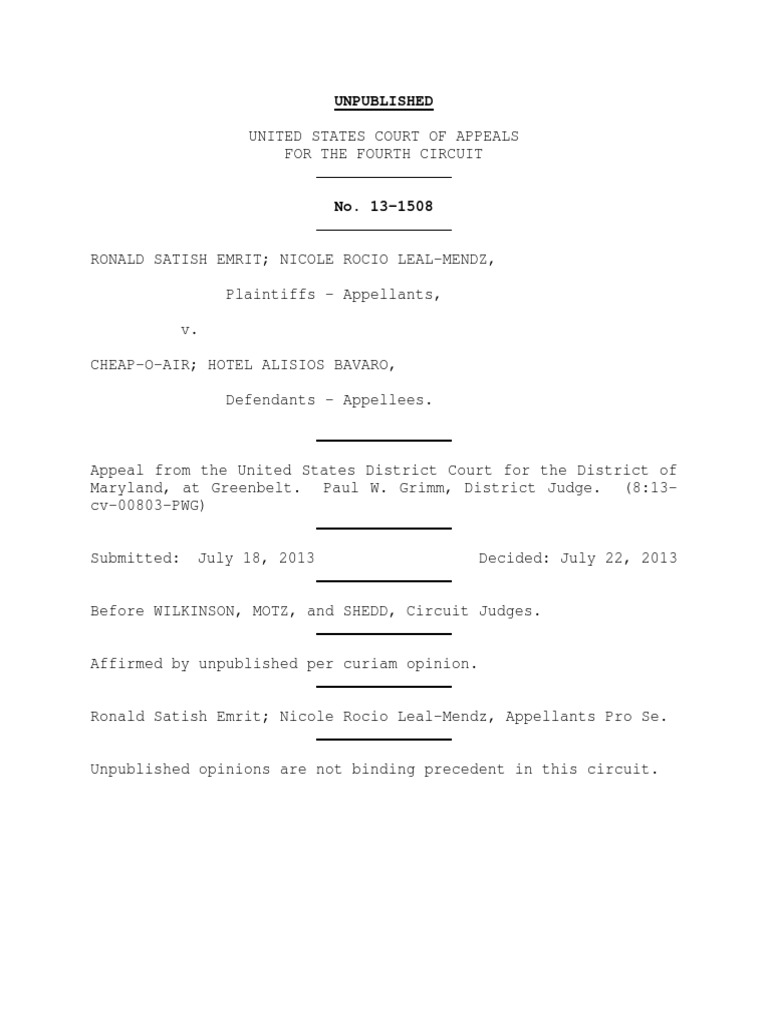 UNPUBLISHED

UNITED STATES COURT OF APPEALS
FOR THE FOURTH CIRCUIT

No. 13-1508

RONALD SATISH EMRIT; NICOLE ROCIO LEAL-MENDZ,

Plaintiffs - Appellants,

v.

CHEAP-O-AIR; HOTEL ALISIOS BAVARO,

Defendants - Appellees.

Appeal from the United States District Court for the District of Maryland, at Greenbelt. Paul W. Grimm, District Judge. (8:13-cv-00803-PWG)

Submitted: July 18, 2013 Decided: July 22, 2013

Before WILKINSON, MOTZ, and SHEDD, Circuit Judges.

Affirmed by unpublished per curiam opinion.

Ronald Satish Emrit; Nicole Rocio Leal-Mendz, Appellants Pro Se.

Unpublished opinions are not binding precedent in this circuit.